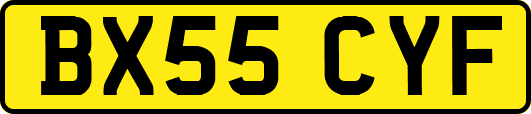 BX55 CYF